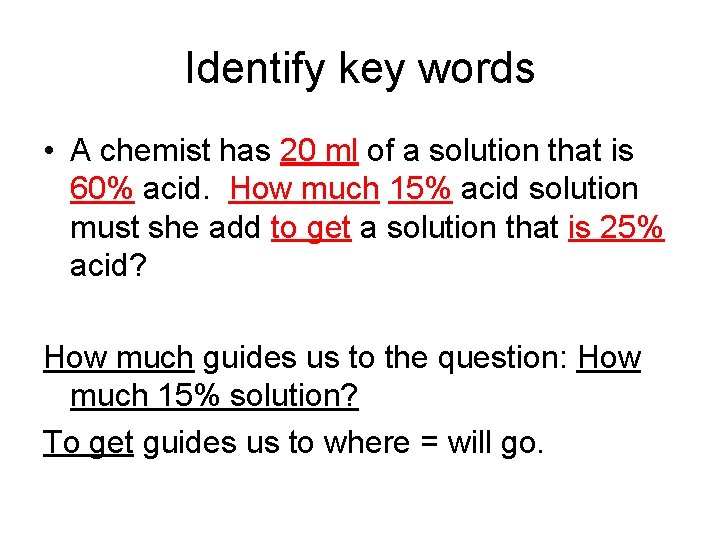 Identify key words

• A chemist has 20 ml of a solution that is 60% acid. How much 15% acid solution must she add to get a solution that is 25% acid?

How much guides us to the question: How much 15% solution?

To get guides us to where = will go.